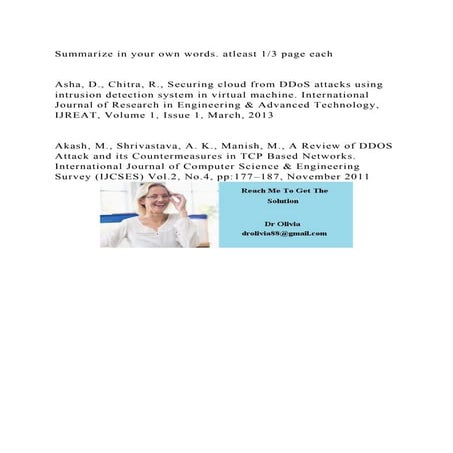 Summarize in your own words. atleast 1/3 page each

Asha, D., Chitra, R., Securing cloud from DDoS attacks using intrusion detection system in virtual machine. International Journal of Research in Engineering & Advanced Technology, IJREAT, Volume 1, Issue 1, March, 2013

Akash, M., Shrivastava, A. K., Manish, M., A Review of DDOS Attack and its Countermeasures in TCP Based Networks. International Journal of Computer Science & Engineering Survey (IJCSES) Vol.2, No.4, pp:177–187, November 2011

Reach Me To Get The Solution

Dr Olivia
drolivia88@gmail.com